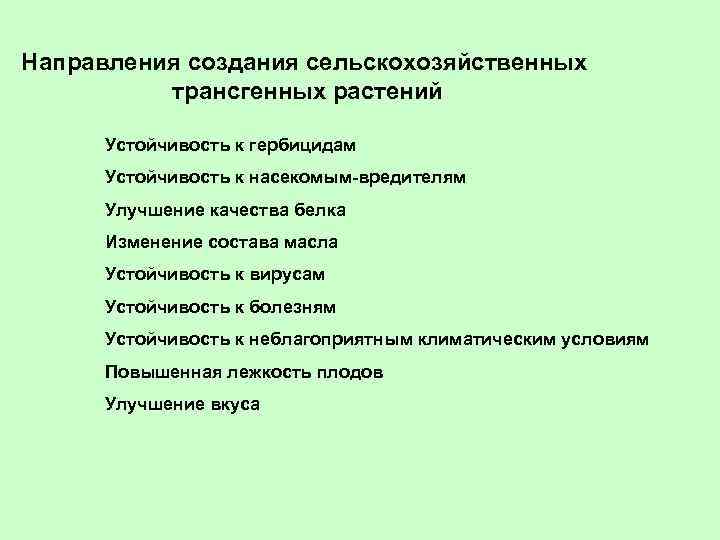 Направления создания сельскохозяйственных трансгенных растений

Устойчивость к гербицидам

Устойчивость к насекомым-вредителям

Улучшение качества белка

Изменение состава масла

Устойчивость к вирусам

Устойчивость к болезням

Устойчивость к неблагоприятным климатическим условиям

Повышенная лежкость плодов

Улучшение вкуса